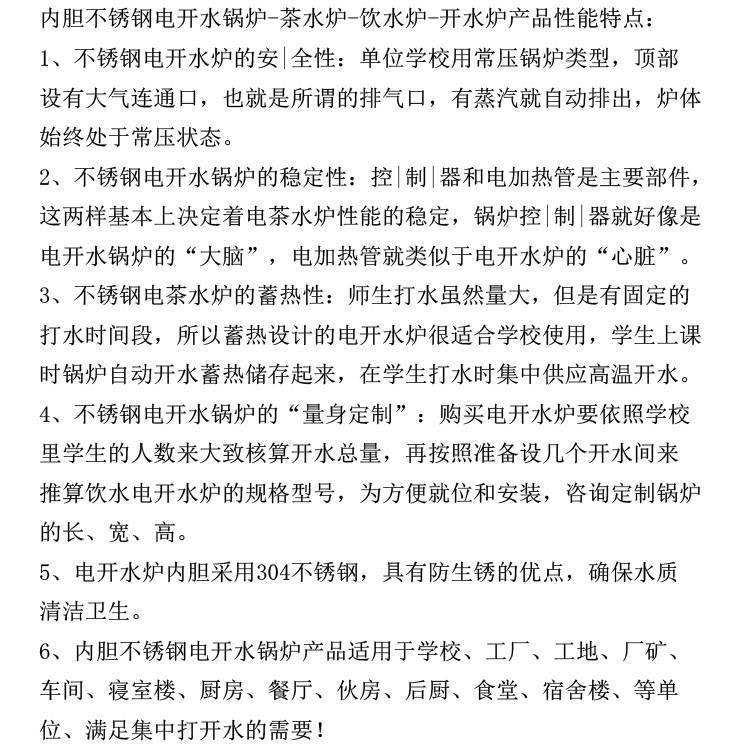 内胆不锈钢电开水锅炉-茶水炉-饮水炉-开水炉产品性能特点：

1、不锈钢电开水炉的安|全性：单位学校用常压锅炉类型，顶部设有大气连通口，也就是所谓的排气口，有蒸汽就自动排出，炉体始终处于常压状态。

2、不锈钢电开水锅炉的稳定性：控|制|器和电加热管是主要部件，这两样基本上决定着电茶水炉性能的稳定，锅炉控|制|器就好像是电开水锅炉的“大脑”，电加热管就类似于电开水炉的“心脏”。

3、不锈钢电茶水炉的蓄热性：师生打水虽然量大，但是有固定的打水时间段，所以蓄热设计的电开水炉很适合学校使用，学生上课时锅炉自动开水蓄热储存起来，在学生打水时集中供应高温开水。

4、不锈钢电开水锅炉的“量身定制”：购买电开水炉要依照学校里学生的人数来大致核算开水总量，再按照准备设几个开水间来推算饮水电开水炉的规格型号，为方便就位和安装，咨询定制锅炉的长、宽、高。

5、电开水炉内胆采用304不锈钢，具有防生锈的优点，确保水质清洁卫生。

6、内胆不锈钢电开水锅炉产品适用于学校、工厂、工地、厂矿、车间、寝室楼、厨房、餐厅、伙房、后厨、食堂、宿舍楼、等单位、满足集中打开水的需要！